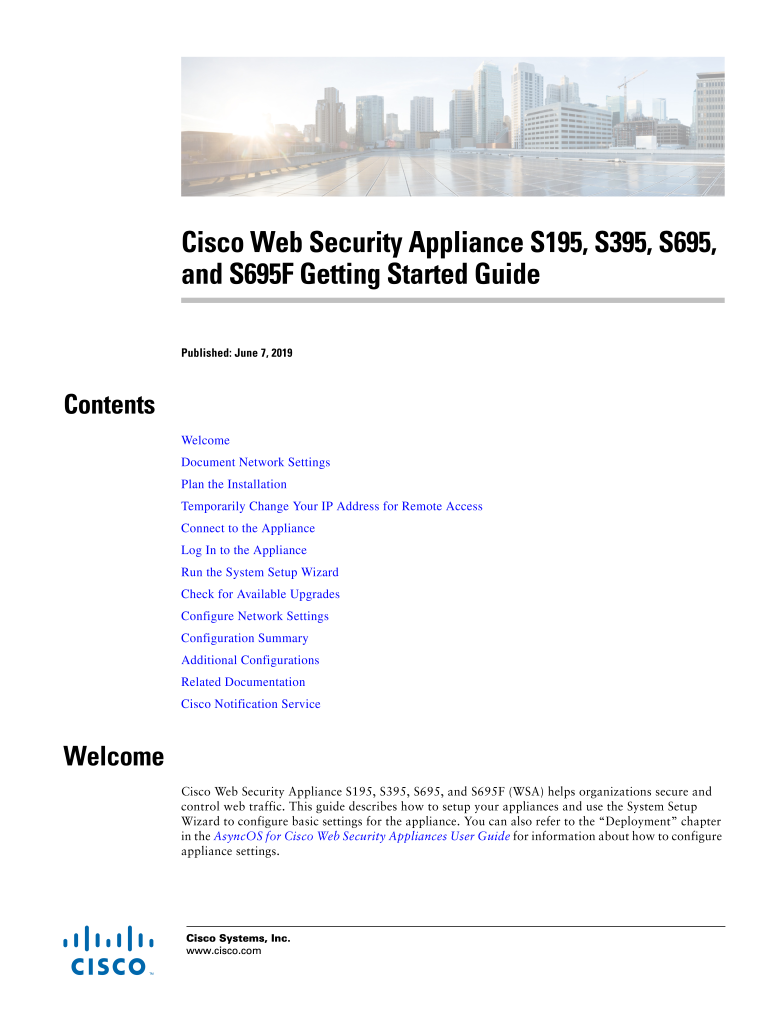 Cisco Web Security Appliance S195, S395, S695, and S695F Getting Started Guide

Published: June 7, 2019

Contents

Welcome
Document Network Settings
Plan the Installation
Temporarily Change Your IP Address for Remote Access
Connect to the Appliance
Log In to the Appliance
Run the System Setup Wizard
Check for Available Upgrades
Configure Network Settings
Configuration Summary
Additional Configurations
Related Documentation
Cisco Notification Service

Welcome

Cisco Web Security Appliance S195, S395, S695, and S695F (WSA) helps organizations secure and control web traffic. This guide describes how to setup your appliances and use the System Setup Wizard to configure basic settings for the appliance. You can also refer to the “Deployment” chapter in the AsyncOS for Cisco Web Security Appliances User Guide for information about how to configure appliance settings.

CISCO

Cisco Systems, Inc.
www.cisco.com